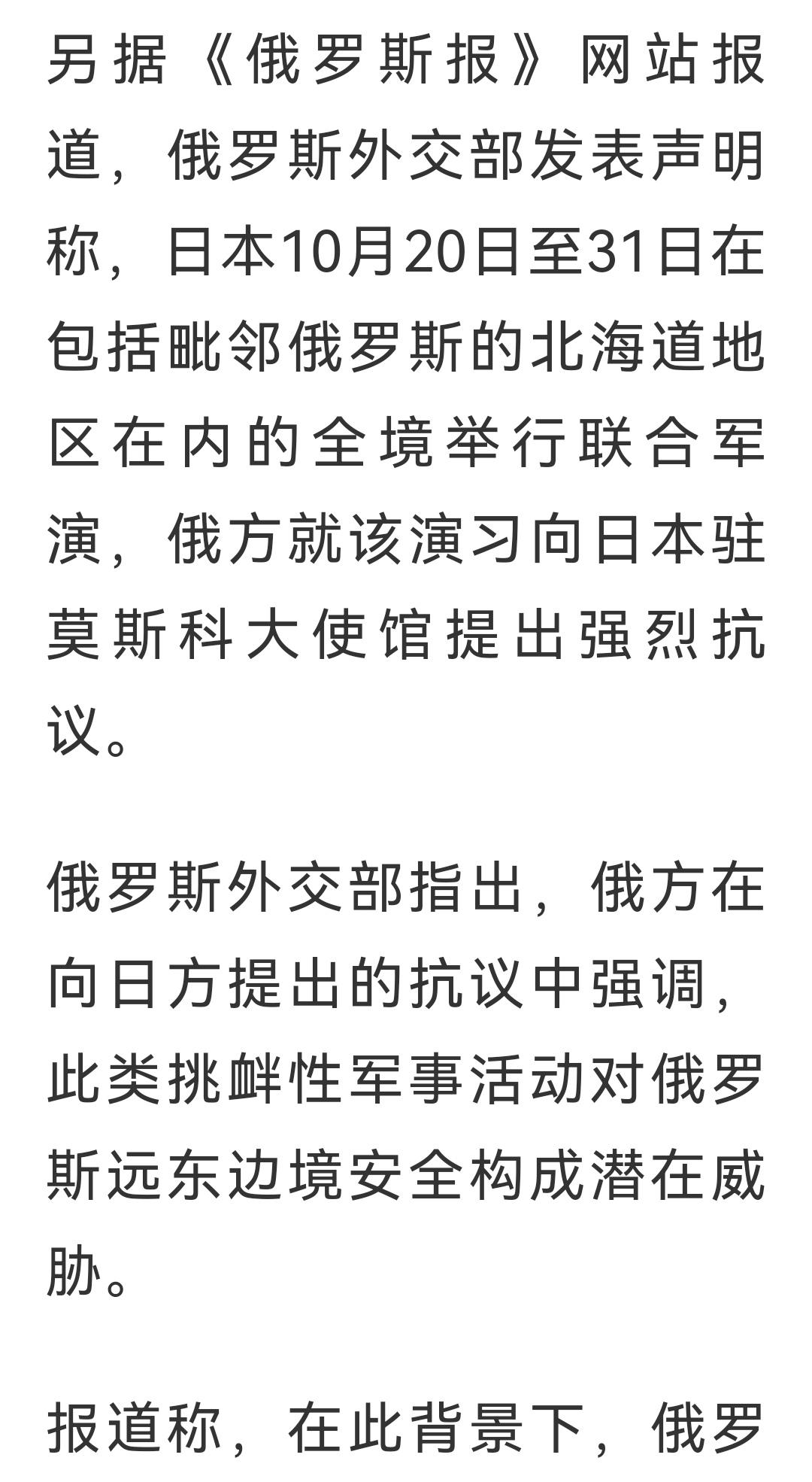 另据《俄罗斯报》网站报道，俄罗斯外交部发表声明称，日本10月20日至31日在包括毗邻俄罗斯的北海道地区在内的全境举行联合军演，俄方就该演习向日本驻莫斯科大使馆提出强烈抗议。

俄罗斯外交部指出，俄方在向日方提出的抗议中强调，此类挑衅性军事活动对俄罗斯远东边境安全构成潜在威胁。

报道称，在此背景下，俄罗